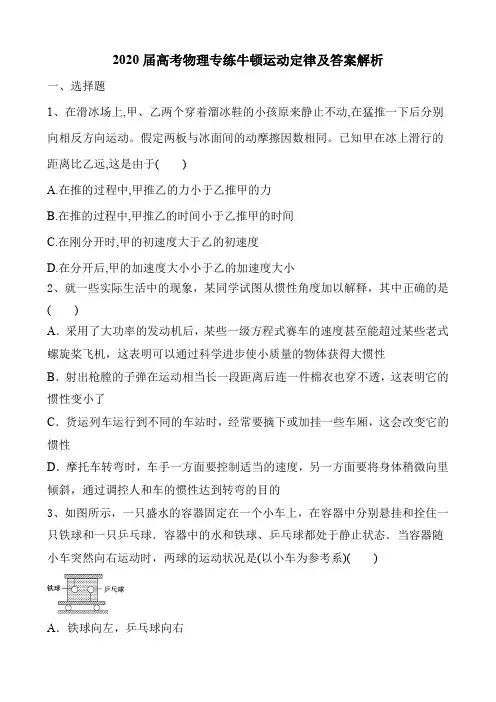 2020 届高考物理专练牛顿运动定律及答案解析

一、选择题

1、在滑冰场上,甲、乙两个穿着溜冰鞋的小孩原来静止不动,在猛推一下后分别向相反方向运动。假定两板与冰面间的动摩擦因数相同。已知甲在冰上滑行的距离比乙远,这是由于(　　)

A.在推的过程中,甲推乙的力小于乙推甲的力

B.在推的过程中,甲推乙的时间小于乙推甲的时间

C.在刚分开时,甲的初速度大于乙的初速度

D.在分开后,甲的加速度大小小于乙的加速度大小

2、就一些实际生活中的现象，某同学试图从惯性角度加以解释，其中正确的是(　　)

A．采用了大功率的发动机后，某些一级方程式赛车的速度甚至能超过某些老式螺旋桨飞机，这表明可以通过科学进步使小质量的物体获得大惯性

B．射出枪膛的子弹在运动相当长一段距离后连一件棉衣也穿不透，这表明它的惯性变小了

C．货运列车运行到不同的车站时，经常要摘下或加挂一些车厢，这会改变它的惯性

D．摩托车转弯时，车手一方面要控制适当的速度，另一方面要将身体稍微向里倾斜，通过调控人和车的惯性达到转弯的目的

3、如图所示，一只盛水的容器固定在一个小车上，在容器中分别悬挂和拴住一只铁球和一只乒乓球．容器中的水和铁球、乒乓球都处于静止状态．当容器随小车突然向右运动时，两球的运动状况是(以小车为参考系)(　　)

铁球　乒乓球

A．铁球向左，乒乓球向右